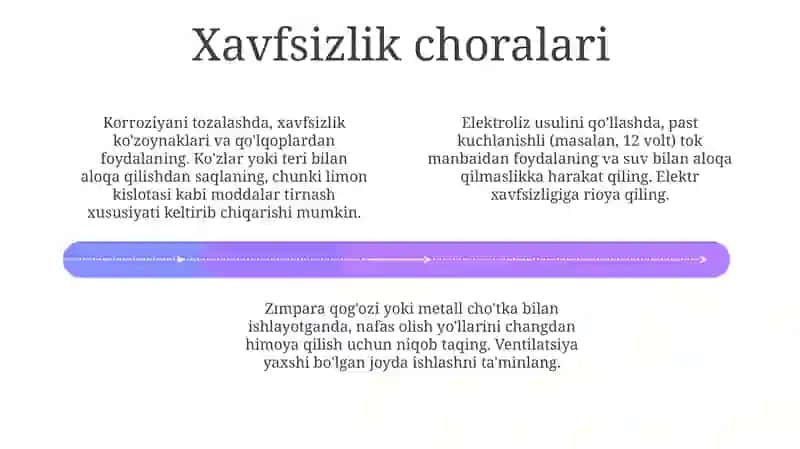 Xavfsizlik choralari

Korroziyani tozalashda, xavfsizlik ko'zoynaklari va qo'lqoplardan foydalaning. Ko'zlar yoki teri bilan aloqa qilishdan saqlaning, chunki limon kislotasi kabi moddalar tirnash xususiyati keltirib chiqarishi mumkin.

Elektroliz usulini qo'llashda, past kuchlanishli (masalan, 12 volt) tok manbaidan foydalaning va suv bilan aloqa qilmaslikka harakat qiling. Elektr xavfsizligiga rioya qiling.

Zımpara qog'ozi yoki metall cho'tka bilan ishlayotganda, nafas olish yo'llarini changdan himoya qilish uchun niqob taqing. Ventilatsiya yaxshi bo'lgan joyda ishlashni ta'minlang.